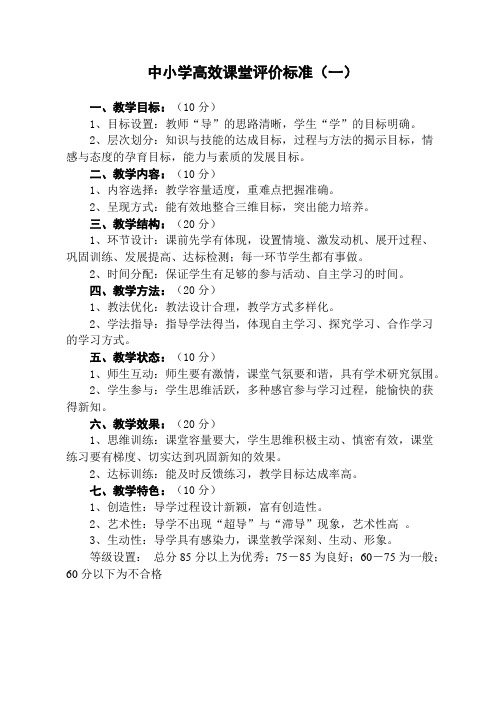 中小学高效课堂评价标准（一）

一、教学目标：（10分）

1、目标设置：教师“导”的思路清晰，学生“学”的目标明确。

2、层次划分：知识与技能的达成目标，过程与方法的揭示目标，情感与态度的孕育目标，能力与素质的发展目标。

二、教学内容：（10分）

1、内容选择：教学容量适度，重难点把握准确。

2、呈现方式：能有效地整合三维目标，突出能力培养。

三、教学结构：（20分）

1、环节设计：课前先学有体现，设置情境、激发动机、展开过程、巩固训练、发展提高、达标检测；每一环节学生都有事做。

2、时间分配：保证学生有足够的参与活动、自主学习的时间。

四、教学方法：（20分）

1、教法优化：教法设计合理，教学方式多样化。

2、学法指导：指导学法得当，体现自主学习、探究学习、合作学习的学习方式。

五、教学状态：（10分）

1、师生互动：师生要有激情，课堂气氛要和谐，具有学术研究氛围。

2、学生参与：学生思维活跃，多种感官参与学习过程，能愉快的获得新知。

六、教学效果：（20分）

1、思维训练：课堂容量要大，学生思维积极主动、慎密有效，课堂练习要有梯度、切实达到巩固新知的效果。

2、达标训练：能及时反馈练习，教学目标达成率高。

七、教学特色：（10分）

1、创造性：导学过程设计新颖，富有创造性。

2、艺术性：导学不出现“超导”与“滞导”现象，艺术性高 。

3、生动性：导学具有感染力，课堂教学深刻、生动、形象。

等级设置： 总分85分以上为优秀；75－85为良好；60－75为一般；60分以下为不合格